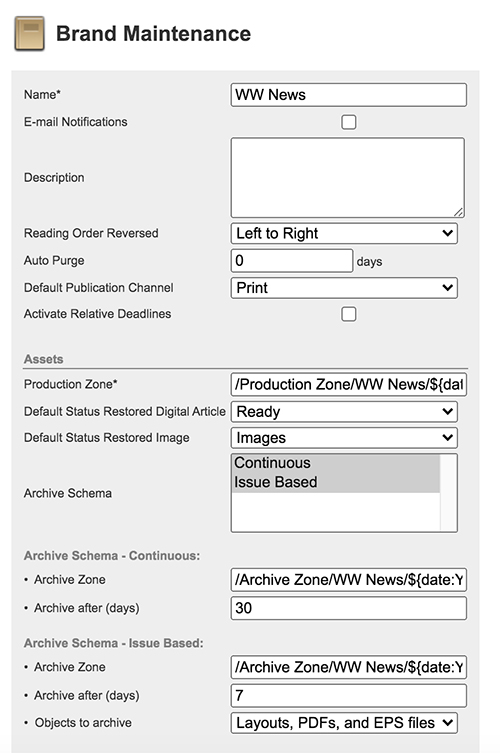 Brand Maintenance

Name* WW News

E-mail Notifications

Description

Reading Order Reversed Left to Right

Auto Purge 0 days

Default Publication Channel Print

Activate Relative Deadlines

Assets

Production Zone* /Production Zone/WW News/${dat

Default Status Restored Digital Article Ready

Default Status Restored Image Images

Archive Schema Continuous Issue Based

Archive Schema - Continuous:

• Archive Zone /Archive Zone/WW News/${date:Y

• Archive after (days) 30

Archive Schema - Issue Based:

• Archive Zone /Archive Zone/WW News/${date:Y

• Archive after (days) 7

• Objects to archive Layouts, PDFs, and EPS files